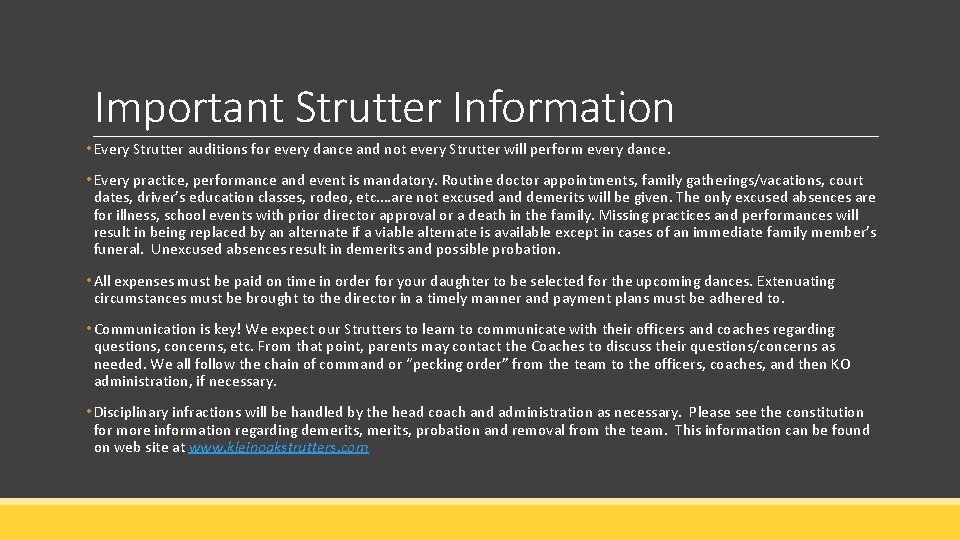 Important Strutter Information

• Every Strutter auditions for every dance and not every Strutter will perform every dance.

• Every practice, performance and event is mandatory. Routine doctor appointments, family gatherings/vacations, court dates, driver's education classes, rodeo, etc.…are not excused and demerits will be given. The only excused absences are for illness, school events with prior director approval or a death in the family. Missing practices and performances will result in being replaced by an alternate if a viable alternate is available except in cases of an immediate family member's funeral. Unexcused absences result in demerits and possible probation.

• All expenses must be paid on time in order for your daughter to be selected for the upcoming dances. Extenuating circumstances must be brought to the director in a timely manner and payment plans must be adhered to.

• Communication is key! We expect our Strutters to learn to communicate with their officers and coaches regarding questions, concerns, etc. From that point, parents may contact the Coaches to discuss their questions/concerns as needed. We all follow the chain of command or "pecking order" from the team to the officers, coaches, and then KO administration, if necessary.

• Disciplinary infractions will be handled by the head coach and administration as necessary. Please see the constitution for more information regarding demerits, merits, probation and removal from the team. This information can be found on web site at www.kleinoakstrutters.com